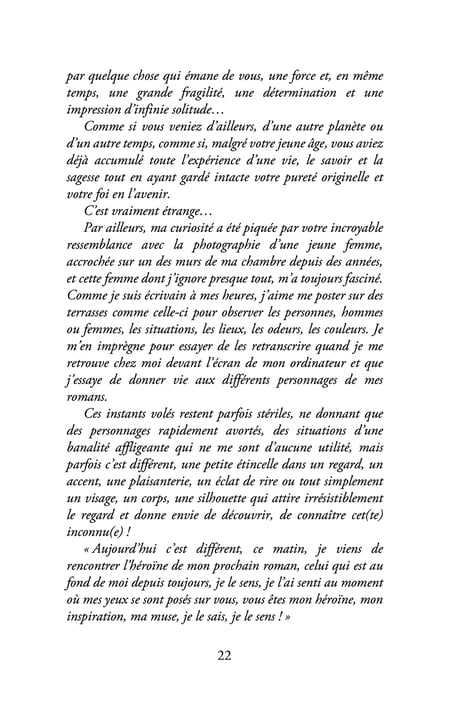 par quelque chose qui émane de vous, une force et, en même temps, une grande fragilité, une détermination et une impression d'infinie solitude…

Comme si vous veniez d'ailleurs, d'une autre planète ou d'un autre temps, comme si, malgré votre jeune âge, vous aviez déjà accumulé toute l'expérience d'une vie, le savoir et la sagesse tout en ayant gardé intacte votre pureté originelle et votre foi en l'avenir.

C'est vraiment étrange…

Par ailleurs, ma curiosité a été piquée par votre incroyable ressemblance avec la photographie d'une jeune femme, accrochée sur un des murs de ma chambre depuis des années, et cette femme dont j'ignore presque tout, m'a toujours fasciné. Comme je suis écrivain à mes heures, j'aime me poster sur des terrasses comme celle-ci pour observer les personnes, hommes ou femmes, les situations, les lieux, les odeurs, les couleurs. Je m'en imprègne pour essayer de les retranscrire quand je me retrouve chez moi devant l'écran de mon ordinateur et que j'essaye de donner vie aux différents personnages de mes romans.

Ces instants volés restent parfois stériles, ne donnant que des personnages rapidement avortés, des situations d'une banalité affligeante qui ne me sont d'aucune utilité, mais parfois c'est différent, une petite étincelle dans un regard, un accent, une plaisanterie, un éclat de rire ou tout simplement un visage, un corps, une silhouette qui attire irrésistiblement le regard et donne envie de découvrir, de connaître cet(te) inconnu(e) !

« Aujourd'hui c'est différent, ce matin, je viens de rencontrer l'héroïne de mon prochain roman, celui qui est au fond de moi depuis toujours, je le sens, je l'ai senti au moment où mes yeux se sont posés sur vous, vous êtes mon héroïne, mon inspiration, ma muse, je le sais, je le sens ! »

22